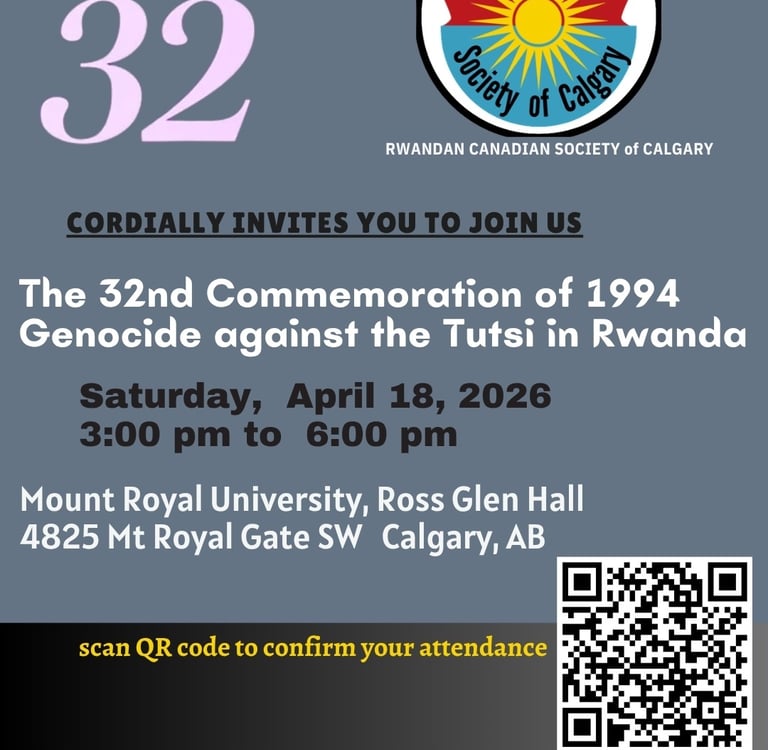 32

Society of Calgary

RWANDAN CANADIAN SOCIETY of CALGARY

CORDIALLY INVITES YOU TO JOIN US

The 32nd Commemoration of 1994 Genocide against the Tutsi in Rwanda

Saturday, April 18, 2026
3:00 pm to 6:00 pm

Mount Royal University, Ross Glen Hall
4825 Mt Royal Gate SW Calgary, AB

scan QR code to confirm your attendance